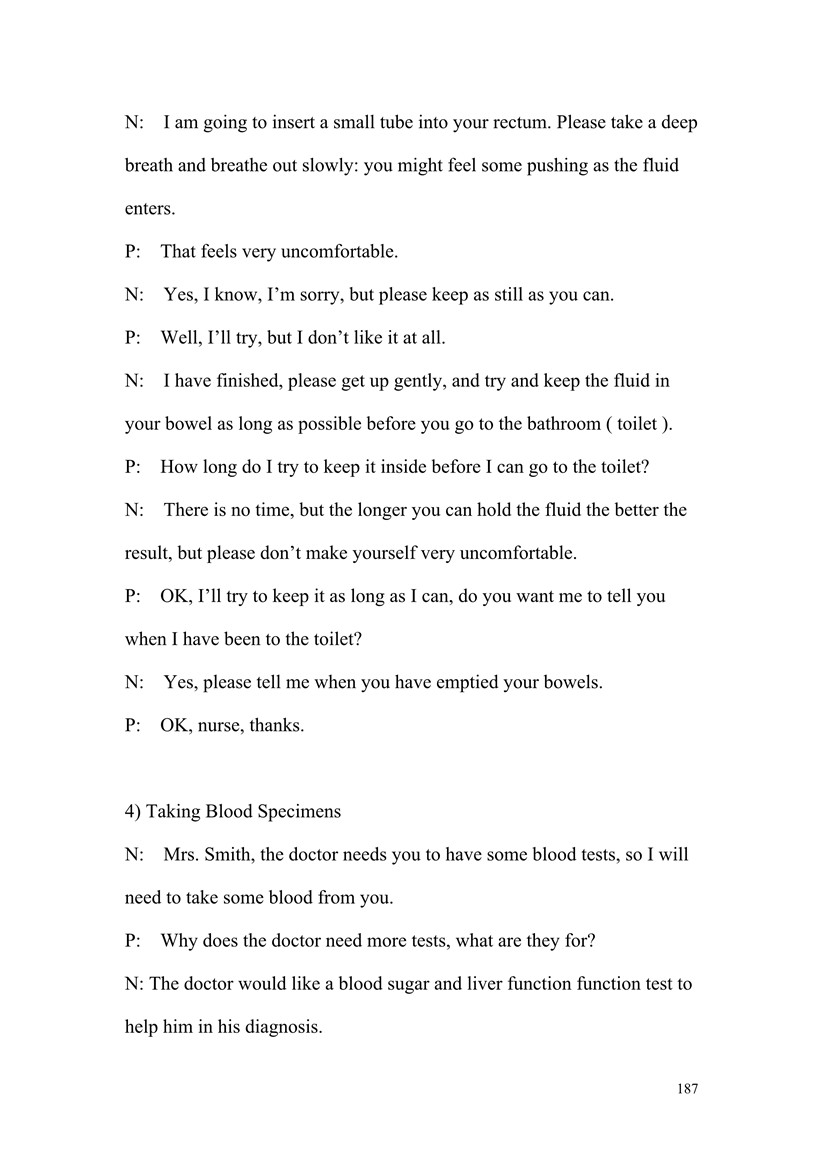 N: I am going to insert a small tube into your rectum. Please take a deep breath and breathe out slowly: you might feel some pushing as the fluid enters.

P: That feels very uncomfortable.

N: Yes, I know, I’m sorry, but please keep as still as you can.

P: Well, I’ll try, but I don’t like it at all.

N: I have finished, please get up gently, and try and keep the fluid in your bowel as long as possible before you go to the bathroom ( toilet ).

P: How long do I try to keep it inside before I can go to the toilet?

N: There is no time, but the longer you can hold the fluid the better the result, but please don’t make yourself very uncomfortable.

P: OK, I’ll try to keep it as long as I can, do you want me to tell you when I have been to the toilet?

N: Yes, please tell me when you have emptied your bowels.

P: OK, nurse, thanks.

4) Taking Blood Specimens

N: Mrs. Smith, the doctor needs you to have some blood tests, so I will need to take some blood from you.

P: Why does the doctor need more tests, what are they for?

N: The doctor would like a blood sugar and liver function function test to help him in his diagnosis.

187